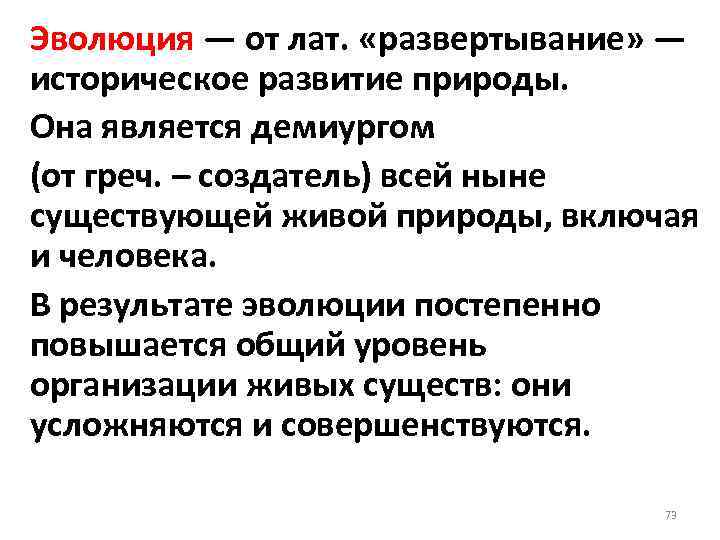 Эволюция — от лат. «развертывание» — историческое развитие природы.

Она является демиургом

(от греч. – создатель) всей ныне существующей живой природы, включая и человека.

В результате эволюции постепенно повышается общий уровень организации живых существ: они усложняются и совершенствуются.

73